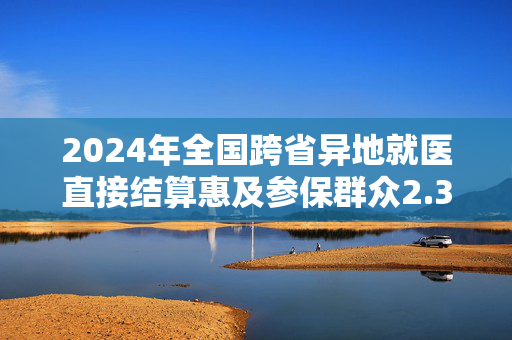 2024年全国跨省异地就医直接结算惠及参保群众2.3